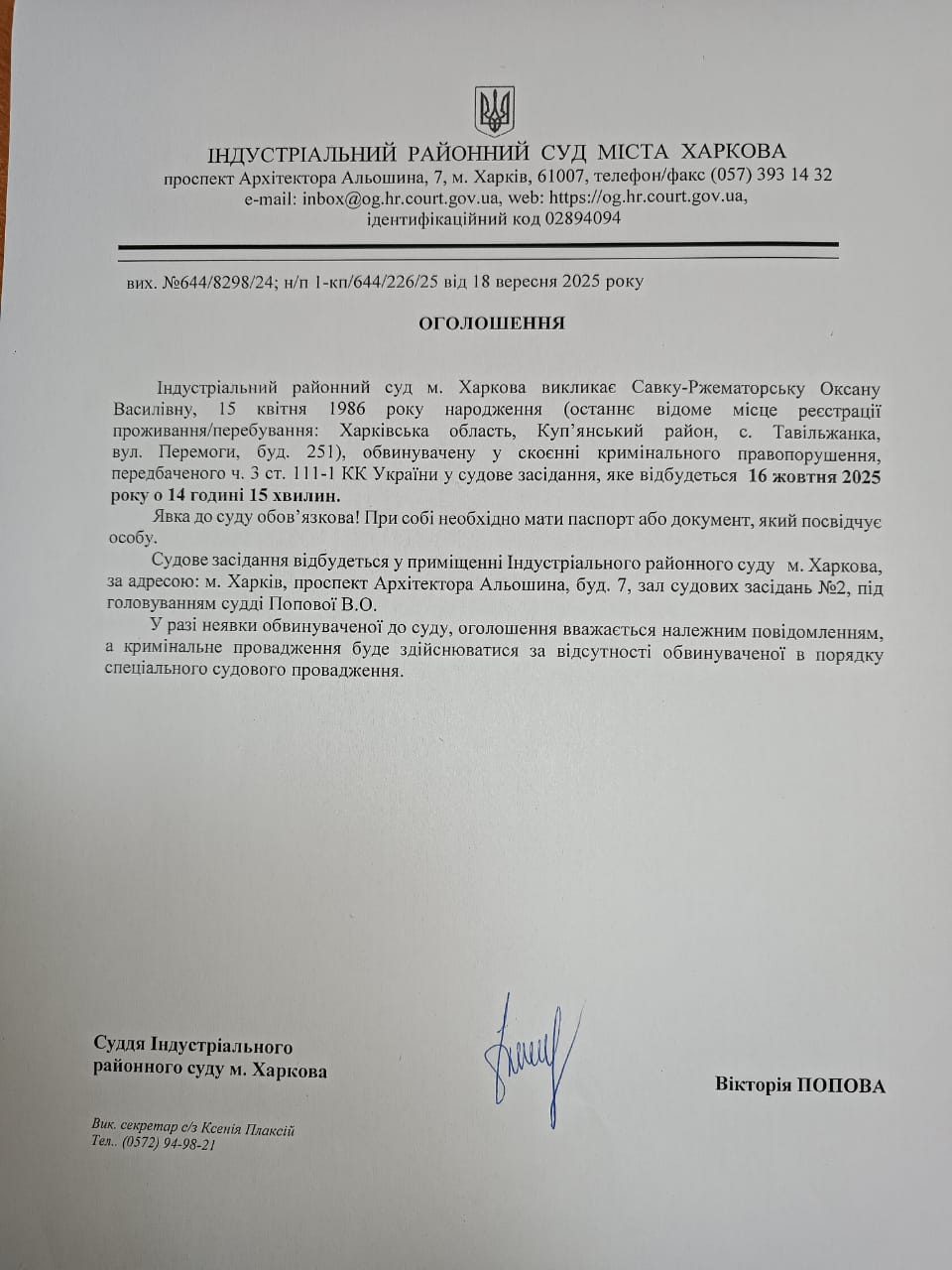 ІНДУСТРІАЛЬНИЙ РАЙОННИЙ СУД МІСТА ХАРКОВА
проспект Архітектора Альошина, 7, м. Харків, 61007, телефон/факс (057) 393 14 32
e-mail: inbox@og.hr.court.gov.ua, web: https://og.hr.court.gov.ua,
ідентифікаційний код 02894094

вих. №644/8298/24; н/п 1-кп/644/226/25 від 18 вересня 2025 року

ОГОЛОШЕННЯ

Індустріальний районний суд м. Харкова викликає Савку-Ржематорську Оксану Василівну, 15 квітня 1986 року народження (останнє відоме місце реєстрації проживання/перебування: Харківська область, Куп'янський район, с. Тавільжанка, вул. Перемоги, буд. 251), обвинувачену у скоєнні кримінального правопорушення, передбаченого ч. 3 ст. 111-1 КК України у судове засідання, яке відбудеться 16 жовтня 2025 року о 14 годині 15 хвилин.

Явка до суду обов'язкова! При собі необхідно мати паспорт або документ, який посвідчує особу.

Судове засідання відбудеться у приміщенні Індустріального районного суду м. Харкова, за адресою: м. Харків, проспект Архітектора Альошина, буд. 7, зал судових засідань №2, під головуванням судді Попової В.О.

У разі неявки обвинуваченої до суду, оголошення вважається належним повідомленням, а кримінальне провадження буде здійснюватися за відсутності обвинуваченої в порядку спеціального судового провадження.

Суддя Індустріального
районного суду м. Харкова

Вікторія ПОПОВА

Вик. секретар с/з Ксенія Плаксій
Тел.. (0572) 94-98-21